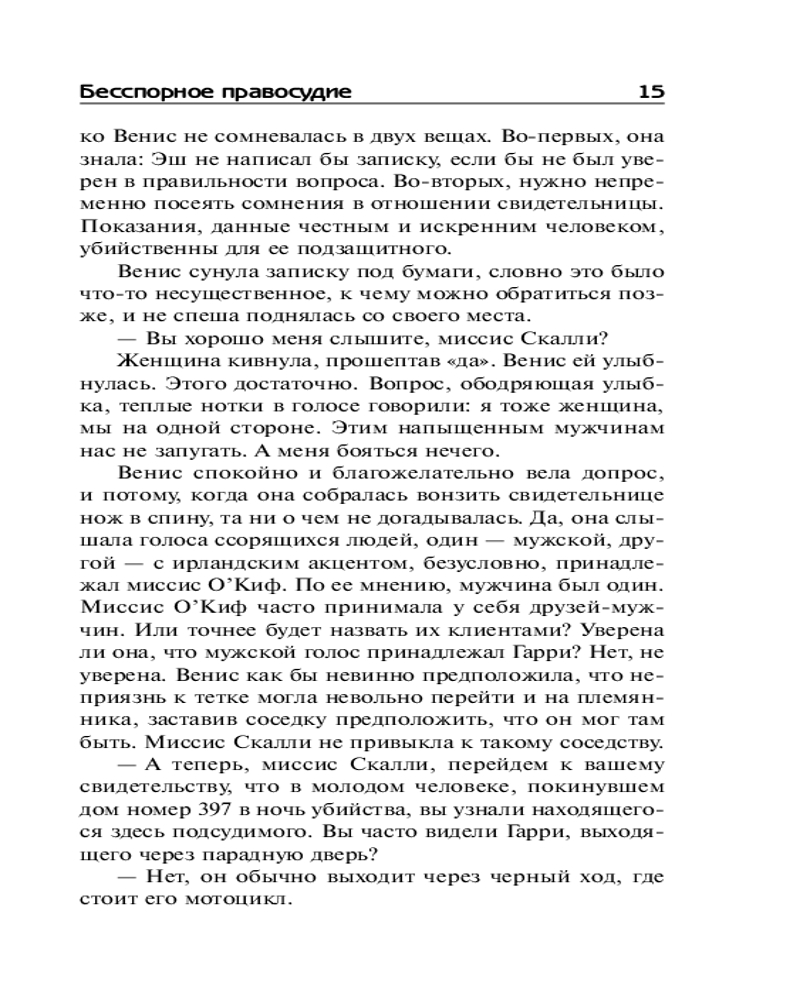 Бесспорное правосудие 15

ко Венис не сомневалась в двух вещах. Во-первых, она знала: Эш не написал бы записку, если бы не был уверен в правильности вопроса. Во-вторых, нужно непременно посеять сомнения в отношении свидетельницы. Показания, данные честным и искренним человеком, убийственны для ее подзащитного.

Венис сунула записку под бумаги, словно это было что-то несущественное, к чему можно обратиться позже, и не спеша поднялась со своего места.

— Вы хорошо меня слышите, миссис Скалли?

Женщина кивнула, прошептав «да». Венис ей улыбнулась. Этого достаточно. Вопрос, ободряющая улыбка, теплые нотки в голосе говорили: я тоже женщина, мы на одной стороне. Этим напыщенным мужчинам нас не запугать. А меня бояться нечего.

Венис спокойно и благожелательно вела допрос, и потому, когда она собралась вонзить свидетельнице нож в спину, та ни о чем не догадывалась. Да, она слышала голоса ссорящихся людей, один — мужской, другой — с ирландским акцентом, безусловно, принадлежал миссис О'Киф. По ее мнению, мужчина был один. Миссис О'Киф часто принимала у себя друзей-мужчин. Или точнее будет назвать их клиентами? Уверена ли она, что мужской голос принадлежал Гарри? Нет, не уверена. Венис как бы невинно предположила, что неприязнь к тетке могла невольно перейти и на племянника, заставив соседку предположить, что он мог там быть. Миссис Скалли не привыкла к такому соседству.

— А теперь, миссис Скалли, перейдем к вашему свидетельству, что в молодом человеке, покинувшем дом номер 397 в ночь убийства, вы узнали находящегося здесь подсудимого. Вы часто видели Гарри, выходящего через парадную дверь?

— Нет, он обычно выходит через черный ход, где стоит его мотоцикл.